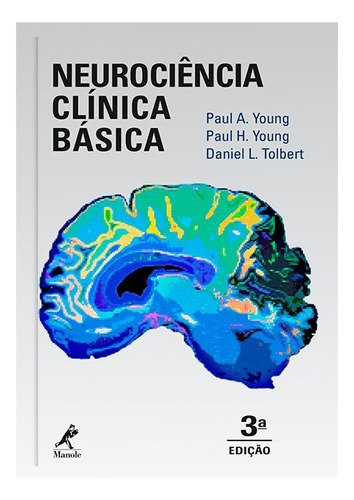 NEUROCIÊNCIA CLÍNICA BÁSICA

Paul A. Young
Paul H. Young
Daniel L. Tolbert

Manole

3ª
EDIÇÃO